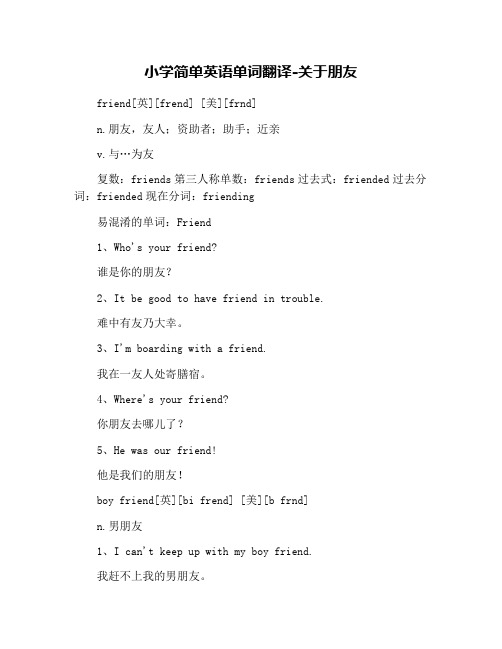 小学简单英语单词翻译-关于朋友

friend[英][frend] [美][frnd]

n.朋友，友人；资助者；助手；近亲

v.与…为友

复数：friends 第三人称单数：friends 过去式：friended 过去分词：friended 现在分词：friending

易混淆的单词：Friend

1、Who's your friend?

谁是你的朋友？

2、It be good to have friend in trouble.

难中有友乃大幸。

3、I'm boarding with a friend.

我在一友人处寄膳宿。

4、Where's your friend?

你朋友去哪儿了？

5、He was our friend!

他是我们的朋友！

boy friend[英][bi frend] [美][b frnd]

n.男朋友

1、I can't keep up with my boy friend.

我赶不上我的男朋友。